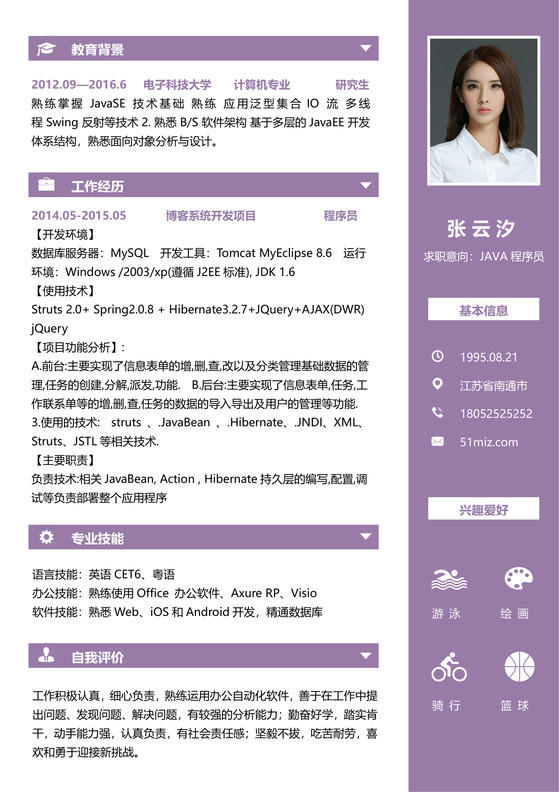 教育背景

2012.09—2016.6 电子科技大学 计算机专业 研究生

熟练掌握 JavaSE 技术基础 熟练 应用泛型集合 IO 流 多线程 Swing 反射等技术 2. 熟悉 B/S 软件架构 基于多层的 JavaEE 开发体系结构，熟悉面向对象分析与设计。

工作经历

2014.05-2015.05 博客系统开发项目 程序员

【开发环境】
数据库服务器：MySQL 开发工具：Tomcat MyEclipse 8.6 运行环境：Windows /2003/xp(遵循 J2EE 标准), JDK 1.6
【使用技术】
Struts 2.0+ Spring2.0.8 + Hibernate3.2.7+JQuery+AJAX(DWR) jQuery
【项目功能分析】：
A.前台:主要实现了信息表单的增,删,查,改以及分类管理基础数据的管理,任务的创建,分解,派发,功能. B.后台:主要实现了信息表单,任务,工作联系单等的增,删,查,任务的数据的导入导出及用户的管理等功能.
3.使用的技术: struts 、.JavaBean 、.Hibernate、.JNDI、XML、Struts、JSTL 等相关技术.
【主要职责】
负责技术:相关 JavaBean, Action , Hibernate 持久层的编写,配置,调试等负责部署整个应用程序

专业技能

语言技能：英语 CET6、粤语
办公技能：熟练使用 Office 办公软件、Axure RP、Visio
软件技能：熟悉 Web、iOS 和 Android 开发，精通数据库

自我评价

工作积极认真，细心负责，熟练运用办公自动化软件，善于在工作中提出问题、发现问题、解决问题，有较强的分析能力；勤奋好学，踏实肯干，动手能力强，认真负责，有社会责任感；坚毅不拔，吃苦耐劳，喜欢和勇于迎接新挑战。

张云汐
求职意向：JAVA 程序员

基本信息

1995.08.21
江苏省南通市
18052525252
51miz.com

兴趣爱好

游泳 绘画
骑行 篮球